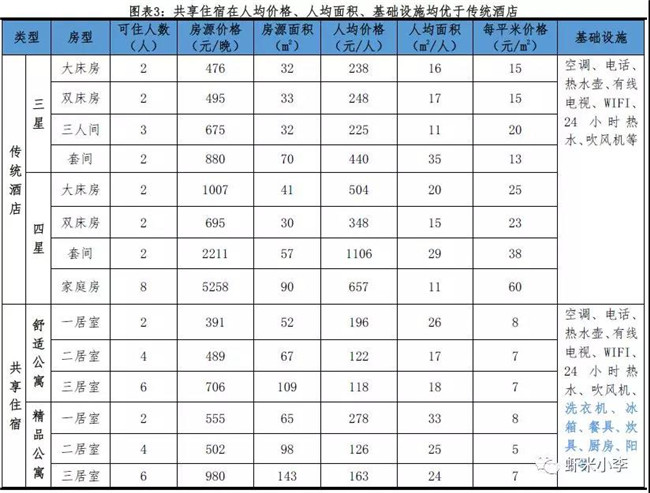 图表3：共享住宿在人均价格、人均面积、基础设施均优于传统酒店

| 类型 | | 房型 | 可住人数（人） | 房源价格（元/晚） | 房源面积（$m^2$） | 人均价格（元/人） | 人均面积（$m^2$/人） | 每平米价格（元/$m^2$） | 基础设施 |
|---|---|---|---|---|---|---|---|---|---|
| 传统酒店 | 三星 | 大床房 | 2 | 476 | 32 | 238 | 16 | 15 | 空调、电话、热水壶、有线电视、WIFI、24 小时热水、吹风机等 |
| | | 双床房 | 2 | 495 | 33 | 248 | 17 | 15 | |
| | | 三人间 | 3 | 675 | 32 | 225 | 11 | 20 | |
| | | 套间 | 2 | 880 | 70 | 440 | 35 | 13 | |
| | 四星 | 大床房 | 2 | 1007 | 41 | 504 | 20 | 25 | |
| | | 双床房 | 2 | 695 | 30 | 348 | 15 | 23 | |
| | | 套间 | 2 | 2211 | 57 | 1106 | 29 | 38 | |
| | | 家庭房 | 8 | 5258 | 90 | 657 | 11 | 60 | |
| 共享住宿 | 舒适公寓 | 一居室 | 2 | 391 | 52 | 196 | 26 | 8 | 空调、电话、热水壶、有线电视、WIFI、24 小时热水、吹风机、洗衣机、冰箱、餐具、炊具、厨房、阳 |
| | | 二居室 | 4 | 489 | 67 | 122 | 17 | 7 | |
| | | 三居室 | 6 | 706 | 109 | 118 | 18 | 7 | |
| | 精品公寓 | 一居室 | 2 | 555 | 65 | 278 | 33 | 8 | |
| | | 二居室 | 4 | 502 | 98 | 126 | 25 | 5 | |
| | | 三居室 | 6 | 980 | 143 | 163 | 24 | 7 | |

虾米小李